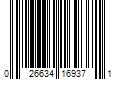 0 26634 16937 1